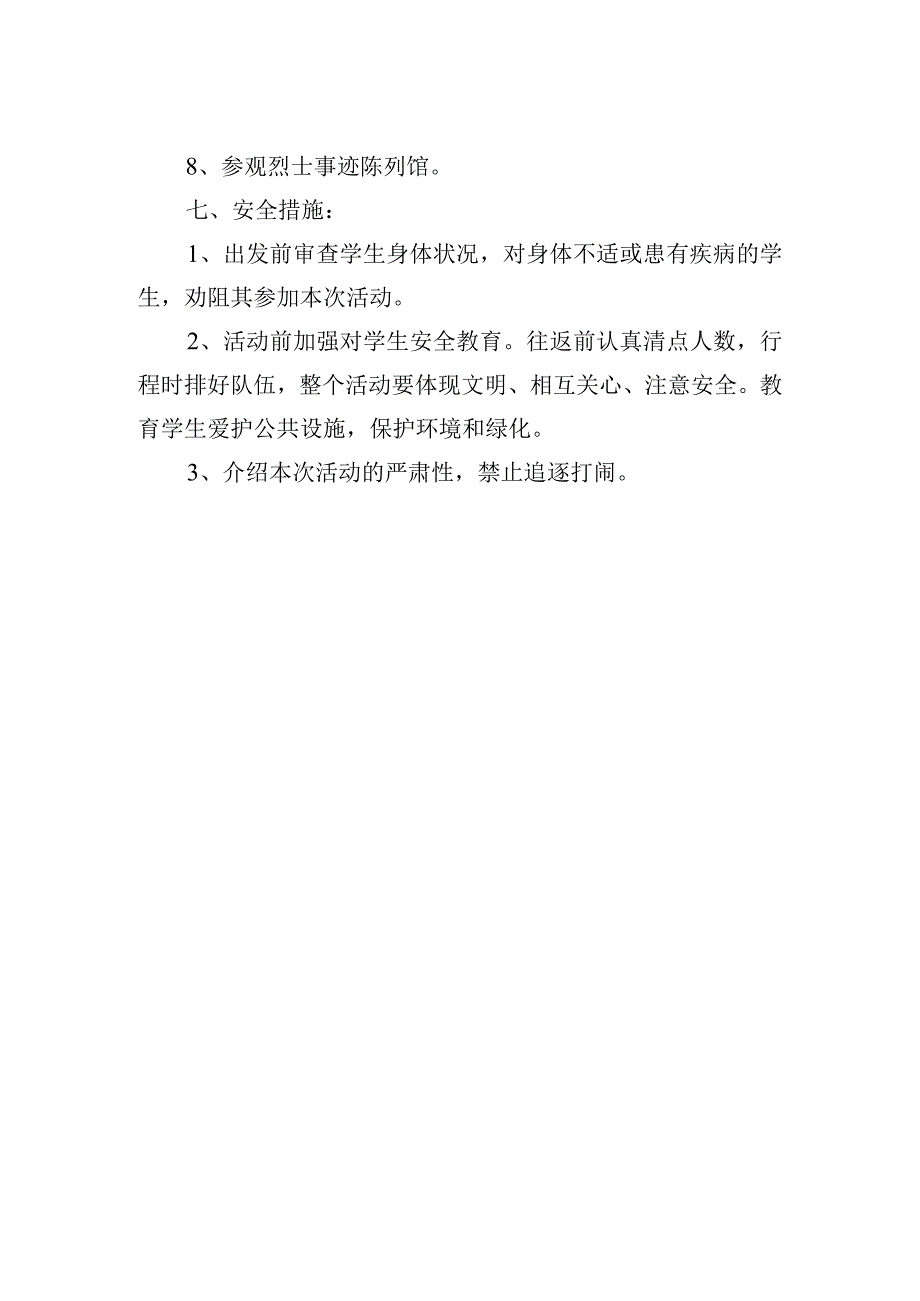 8、参观烈士事迹陈列馆。

七、安全措施：

1、出发前审查学生身体状况，对身体不适或患有疾病的学生，劝阻其参加本次活动。

2、活动前加强对学生安全教育。往返前认真清点人数，行程时排好队伍，整个活动要体现文明、相互关心、注意安全。教育学生爱护公共设施，保护环境和绿化。

3、介绍本次活动的严肃性，禁止追逐打闹。